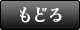 もどる